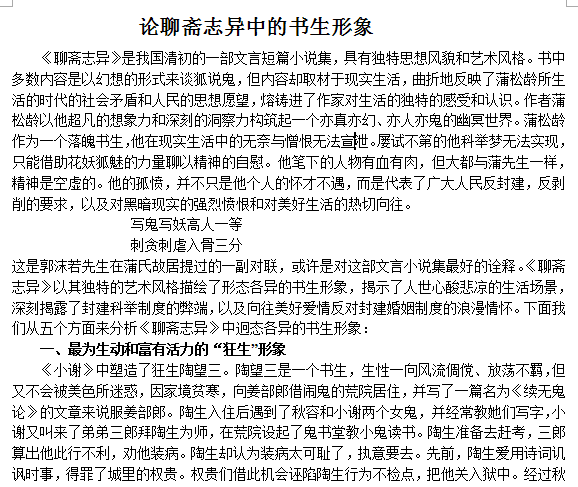 论聊斋志异中的书生形象

《聊斋志异》是我国清初的一部文言短篇小说集，具有独特思想风貌和艺术风格。书中多数内容是以幻想的形式来谈狐说鬼，但内容却取材于现实生活，曲折地反映了蒲松龄所生活的时代的社会矛盾和人民的思想愿望，熔铸进了作家对生活的独特的感受和认识。作者蒲松龄以他超凡的想象力和深刻的洞察力构筑起一个亦真亦幻、亦人亦鬼的幽冥世界。蒲松龄作为一个落魄书生，他在现实生活中的无奈与憎恨无法宣泄。屡试不第的他科举梦无法实现，只能借助花妖狐魅的力量聊以精神的自慰。他笔下的人物有血有肉，但大都与蒲先生一样，精神是空虚的。他的孤愤，并不只是他个人的怀才不遇，而是代表了广大人民反封建，反剥削的要求，以及对黑暗现实的强烈愤恨和对美好生活的热切向往。

写鬼写妖高人一等

刺贪刺虐入骨三分

这是郭沫若先生在蒲氏故居提过的一副对联，或许是对这部文言小说集最好的诠释。《聊斋志异》以其独特的艺术风格描绘了形态各异的书生形象，揭示了人世心酸悲凉的生活场景，深刻揭露了封建科举制度的弊端，以及向往美好爱情反对封建婚姻制度的浪漫情怀。下面我们从五个方面来分析《聊斋志异》中迥态各异的书生形象：

一、最为生动和富有活力的“狂生”形象

《小谢》中塑造了狂生陶望三。陶望三是一个书生，生性一向风流倜傥、放荡不羁，但又不会被美色所迷惑，因家境贫寒，向姜部郎借闹鬼的荒院居住，并写了一篇名为《续无鬼论》的文章来说服姜部郎。陶生入住后遇到了秋容和小谢两个女鬼，并经常教她们写字，小谢又叫来了弟弟三郎拜陶生为师，在荒院设起了鬼书堂教小鬼读书。陶生准备去赶考，三郎算出他此行不利，劝他装病。陶生却认为装病太可耻了，执意要去。先前，陶生爱用诗词讥讽时事，得罪了城里的权贵。权贵们借此机会诬陷陶生行为不检点，把他关入狱中。经过秋